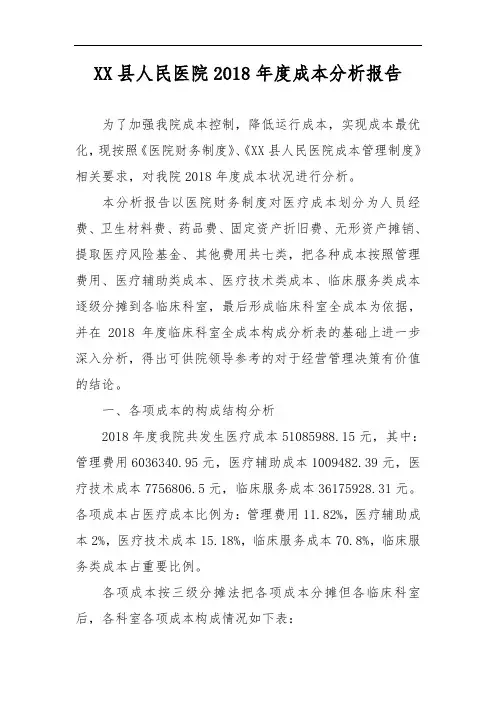 XX 县人民医院 2018 年度成本分析报告

为了加强我院成本控制，降低运行成本，实现成本最优化，现按照《医院财务制度》、《XX 县人民医院成本管理制度》相关要求，对我院 2018 年度成本状况进行分析。

本分析报告以医院财务制度对医疗成本划分为人员经费、卫生材料费、药品费、固定资产折旧费、无形资产摊销、提取医疗风险基金、其他费用共七类，把各种成本按照管理费用、医疗辅助类成本、医疗技术类成本、临床服务类成本逐级分摊到各临床科室，最后形成临床科室全成本为依据，并在 2018 年度临床科室全成本构成分析表的基础上进一步深入分析，得出可供院领导参考的对于经营管理决策有价值的结论。

一、各项成本的构成结构分析

2018 年度我院共发生医疗成本 51085988.15 元，其中：管理费用 6036340.95 元，医疗辅助成本 1009482.39 元，医疗技术成本 7756806.5 元，临床服务成本 36175928.31 元。各项成本占医疗成本比例为：管理费用 11.82%，医疗辅助成本 2%，医疗技术成本 15.18%，临床服务成本 70.8%，临床服务类成本占重要比例。

各项成本按三级分摊法把各项成本分摊但各临床科室后，各科室各项成本构成情况如下表：